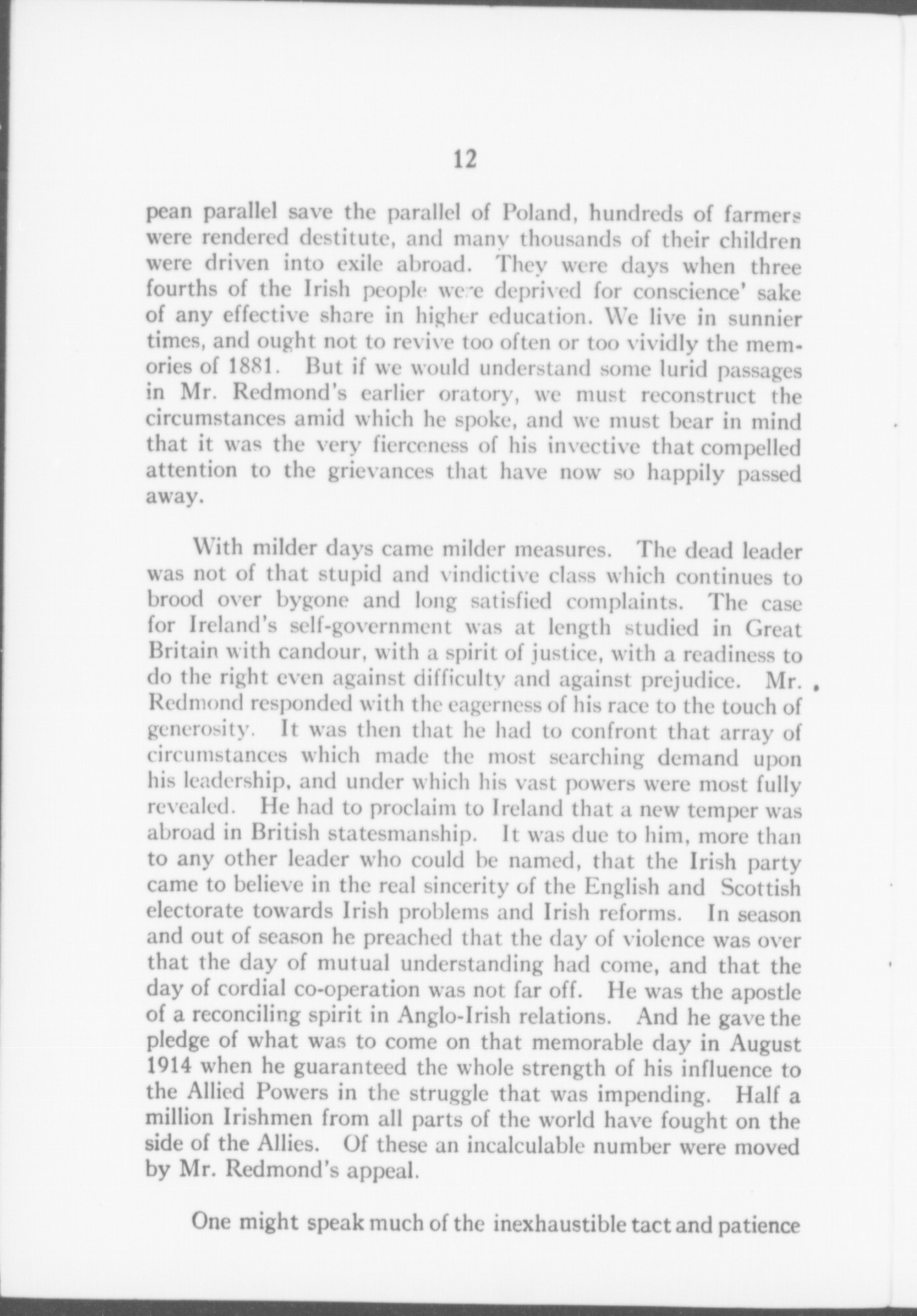 12

pean parallel save the parallel of Poland, hundreds of farmers were rendered destitute, and many thousands of their children were driven into exile abroad. They were days when three fourths of the Irish people were deprived for conscience' sake of any effective share in higher education. We live in sunnier times, and ought not to revive too often or too vividly the memories of 1881. But if we would understand some lurid passages in Mr. Redmond's earlier oratory, we must reconstruct the circumstances amid which he spoke, and we must bear in mind that it was the very fierceness of his invective that compelled attention to the grievances that have now so happily passed away.

With milder days came milder measures. The dead leader was not of that stupid and vindictive class which continues to brood over bygone and long satisfied complaints. The case for Ireland's self-government was at length studied in Great Britain with candour, with a spirit of justice, with a readiness to do the right even against difficulty and against prejudice. Mr. Redmond responded with the eagerness of his race to the touch of generosity. It was then that he had to confront that array of circumstances which made the most searching demand upon his leadership, and under which his vast powers were most fully revealed. He had to proclaim to Ireland that a new temper was abroad in British statesmanship. It was due to him, more than to any other leader who could be named, that the Irish party came to believe in the real sincerity of the English and Scottish electorate towards Irish problems and Irish reforms. In season and out of season he preached that the day of violence was over that the day of mutual understanding had come, and that the day of cordial co-operation was not far off. He was the apostle of a reconciling spirit in Anglo-Irish relations. And he gave the pledge of what was to come on that memorable day in August 1914 when he guaranteed the whole strength of his influence to the Allied Powers in the struggle that was impending. Half a million Irishmen from all parts of the world have fought on the side of the Allies. Of these an incalculable number were moved by Mr. Redmond's appeal.

One might speak much of the inexhaustible tact and patience